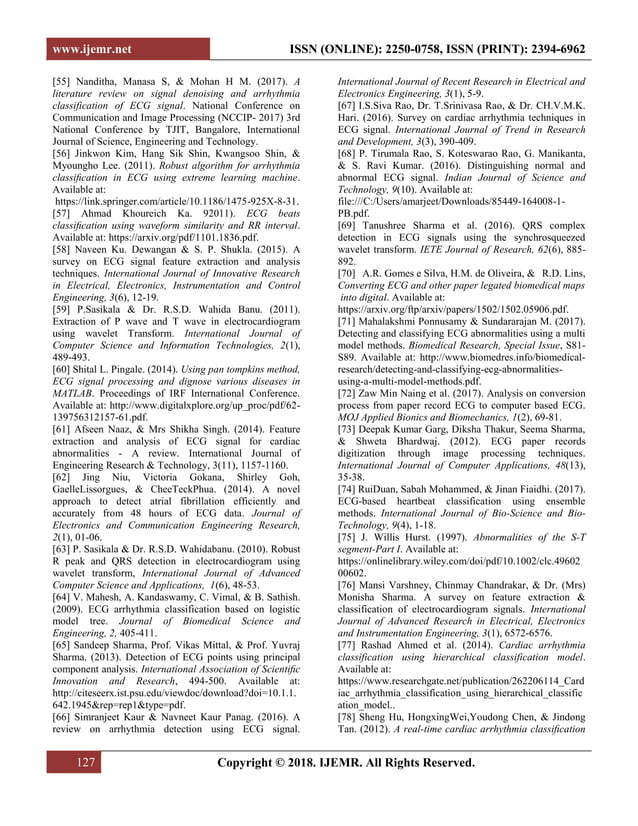 www.ijemr.net ISSN (ONLINE): 2250-0758, ISSN (PRINT): 2394-6962

[55] Nanditha, Manasa S, & Mohan H M. (2017). A literature review on signal denoising and arrhythmia classification of ECG signal. National Conference on Communication and Image Processing (NCCIP- 2017) 3rd National Conference by TJIT, Bangalore, International Journal of Science, Engineering and Technology.
[56] Jinkwon Kim, Hang Sik Shin, Kwangsoo Shin, & Myoungho Lee. (2011). Robust algorithm for arrhythmia classification in ECG using extreme learning machine. Available at: https://link.springer.com/article/10.1186/1475-925X-8-31.
[57] Ahmad Khoureich Ka. 92011). ECG beats classification using waveform similarity and RR interval. Available at: https://arxiv.org/pdf/1101.1836.pdf.
[58] Naveen Ku. Dewangan & S. P. Shukla. (2015). A survey on ECG signal feature extraction and analysis techniques. International Journal of Innovative Research in Electrical, Electronics, Instrumentation and Control Engineering, 3(6), 12-19.
[59] P.Sasikala & Dr. R.S.D. Wahida Banu. (2011). Extraction of P wave and T wave in electrocardiogram using wavelet Transform. International Journal of Computer Science and Information Technologies, 2(1), 489-493.
[60] Shital L. Pingale. (2014). Using pan tompkins method, ECG signal processing and dignose various diseases in MATLAB. Proceedings of IRF International Conference. Available at: http://www.digitalxplore.org/up_proc/pdf/62-139756312157-61.pdf.
[61] Afseen Naaz, & Mrs Shikha Singh. (2014). Feature extraction and analysis of ECG signal for cardiac abnormalities - A review. International Journal of Engineering Research & Technology, 3(11), 1157-1160.
[62] Jing Niu, Victoria Gokana, Shirley Goh, GaelleLissorgues, & CheeTeckPhua. (2014). A novel approach to detect atrial fibrillation efficiently and accurately from 48 hours of ECG data. Journal of Electronics and Communication Engineering Research, 2(1), 01-06.
[63] P. Sasikala & Dr. R.S.D. Wahidabanu. (2010). Robust R peak and QRS detection in electrocardiogram using wavelet transform, International Journal of Advanced Computer Science and Applications, 1(6), 48-53.
[64] V. Mahesh, A. Kandaswamy, C. Vimal, & B. Sathish. (2009). ECG arrhythmia classification based on logistic model tree. Journal of Biomedical Science and Engineering, 2, 405-411.
[65] Sandeep Sharma, Prof. Vikas Mittal, & Prof. Yuvraj Sharma. (2013). Detection of ECG points using principal component analysis. International Association of Scientific Innovation and Research, 494-500. Available at: http://citeseerx.ist.psu.edu/viewdoc/download?doi=10.1.1.642.1945&rep=rep1&type=pdf.
[66] Simranjeet Kaur & Navneet Kaur Panag. (2016). A review on arrhythmia detection using ECG signal. International Journal of Recent Research in Electrical and Electronics Engineering, 3(1), 5-9.
[67] I.S.Siva Rao, Dr. T.Srinivasa Rao, & Dr. CH.V.M.K. Hari. (2016). Survey on cardiac arrhythmia techniques in ECG signal. International Journal of Trend in Research and Development, 3(3), 390-409.
[68] P. Tirumala Rao, S. Koteswarao Rao, G. Manikanta, & S. Ravi Kumar. (2016). Distinguishing normal and abnormal ECG signal. Indian Journal of Science and Technology, 9(10). Available at: file:///C:/Users/amarjeet/Downloads/85449-164008-1-PB.pdf.
[69] Tanushree Sharma et al. (2016). QRS complex detection in ECG signals using the synchrosqueezed wavelet transform. IETE Journal of Research, 62(6), 885-892.
[70] A.R. Gomes e Silva, H.M. de Oliveira, & R.D. Lins, Converting ECG and other paper legated biomedical maps into digital. Available at: https://arxiv.org/ftp/arxiv/papers/1502/1502.05906.pdf.
[71] Mahalakshmi Ponnusamy & Sundararajan M. (2017). Detecting and classifying ECG abnormalities using a multi model methods. Biomedical Research, Special Issue, S81-S89. Available at: http://www.biomedres.info/biomedical-research/detecting-and-classifying-ecg-abnormalities-using-a-multi-model-methods.pdf.
[72] Zaw Min Naing et al. (2017). Analysis on conversion process from paper record ECG to computer based ECG. MOJ Applied Bionics and Biomechanics, 1(2), 69-81.
[73] Deepak Kumar Garg, Diksha Thakur, Seema Sharma, & Shweta Bhardwaj. (2012). ECG paper records digitization through image processing techniques. International Journal of Computer Applications, 48(13), 35-38.
[74] RuiDuan, Sabah Mohammed, & Jinan Fiaidhi. (2017). ECG-based heartbeat classification using ensemble methods. International Journal of Bio-Science and Bio-Technology, 9(4), 1-18.
[75] J. Willis Hurst. (1997). Abnormalities of the S-T segment-Part I. Available at: https://onlinelibrary.wiley.com/doi/pdf/10.1002/clc.4960200602.
[76] Mansi Varshney, Chinmay Chandrakar, & Dr. (Mrs) Monisha Sharma. A survey on feature extraction & classification of electrocardiogram signals. International Journal of Advanced Research in Electrical, Electronics and Instrumentation Engineering, 3(1), 6572-6576.
[77] Rashad Ahmed et al. (2014). Cardiac arrhythmia classification using hierarchical classification model. Available at: https://www.researchgate.net/publication/262206114_Cardiac_arrhythmia_classification_using_hierarchical_classification_model..
[78] Sheng Hu, HongxingWei,Youdong Chen, & Jindong Tan. (2012). A real-time cardiac arrhythmia classification

127 Copyright © 2018. IJEMR. All Rights Reserved.